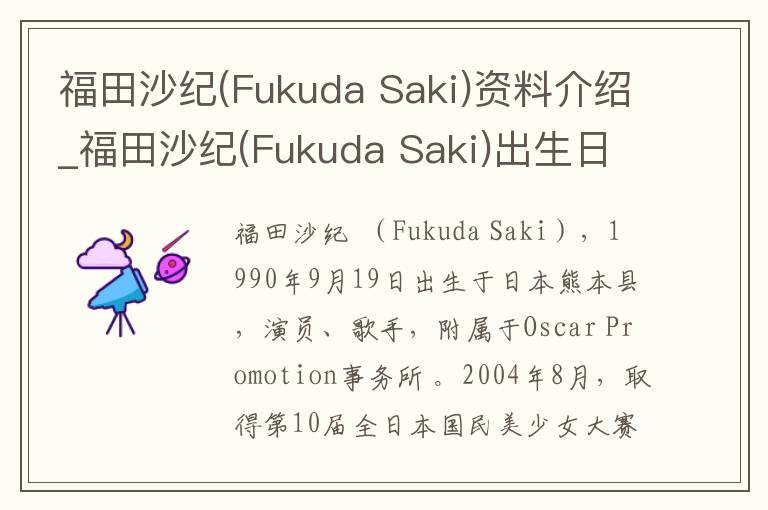 福田沙纪(Fukuda Saki)资料介绍_福田沙纪(Fukuda Saki)出生日

福田沙纪 （Fukuda Saki），1990年9月19日出生于日本熊本县，演员、歌手，附属于Oscar Promotion事务所。2004年8月，取得第10届全日本国民美少女大赛